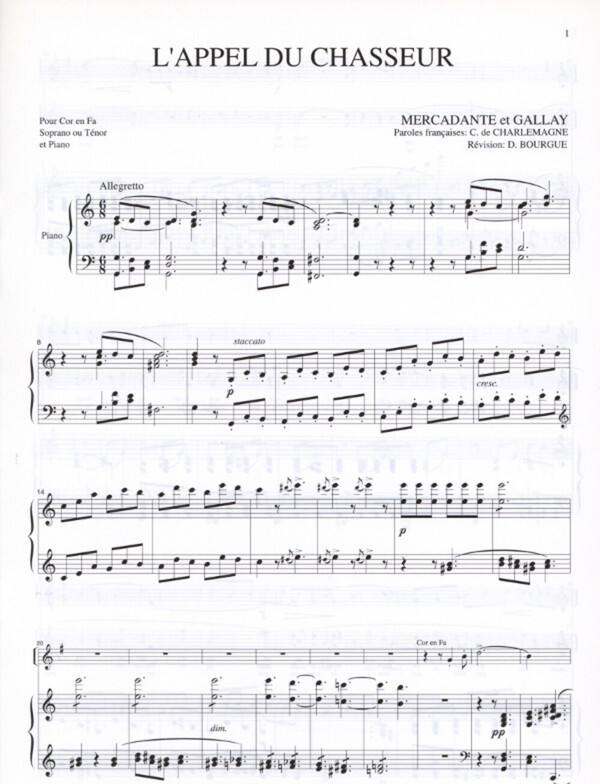 1

L'APPEL DU CHASSEUR

Pour Cor en Fa
Soprano ou Ténor
et Piano

MERCADANTE et GALLAY
Paroles françaises: C. de CHARLEMAGNE
Révision: D. BOURGUE

Allegretto

Piano

pp

8

staccato

p

cresc.

14

p

20

Cor en Fa

dim.

pp